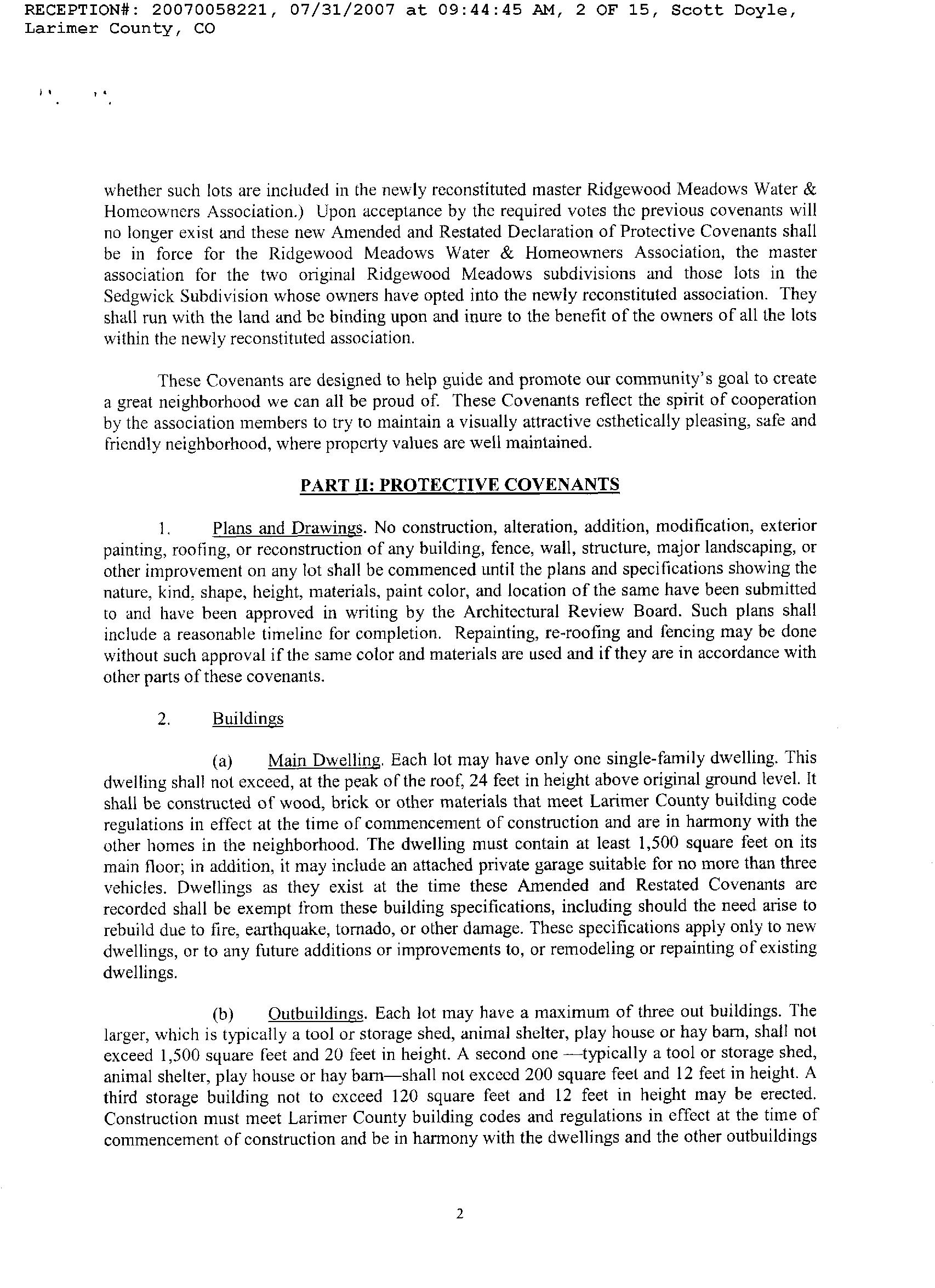 RECEPTION#: 20070058221, 07/31/2007 at 09:44:45 AM, 2 OF 15, Scott Doyle, Larimer County, CO

whether such lots are included in the newly reconstituted master Ridgewood Meadows Water & Homeowners Association.) Upon acceptance by the required votes the previous covenants will no longer exist and these new Amended and Restated Declaration of Protective Covenants shall be in force for the Ridgewood Meadows Water & Homeowners Association, the master association for the two original Ridgewood Meadows subdivisions and those lots in the Sedgwick Subdivision whose owners have opted into the newly reconstituted association. They shall run with the land and be binding upon and inure to the benefit of the owners of all the lots within the newly reconstituted association.

These Covenants are designed to help guide and promote our community's goal to create a great neighborhood we can all be proud of. These Covenants reflect the spirit of cooperation by the association members to try to maintain a visually attractive esthetically pleasing, safe and friendly neighborhood, where property values are well maintained.

PART II: PROTECTIVE COVENANTS

1. Plans and Drawings. No construction, alteration, addition, modification, exterior painting, roofing, or reconstruction of any building, fence, wall, structure, major landscaping, or other improvement on any lot shall be commenced until the plans and specifications showing the nature, kind, shape, height, materials, paint color, and location of the same have been submitted to and have been approved in writing by the Architectural Review Board. Such plans shall include a reasonable timeline for completion. Repainting, re-roofing and fencing may be done without such approval if the same color and materials are used and if they are in accordance with other parts of these covenants.

2. Buildings

(a) Main Dwelling. Each lot may have only one single-family dwelling. This dwelling shall not exceed, at the peak of the roof, 24 feet in height above original ground level. It shall be constructed of wood, brick or other materials that meet Larimer County building code regulations in effect at the time of commencement of construction and are in harmony with the other homes in the neighborhood. The dwelling must contain at least 1,500 square feet on its main floor; in addition, it may include an attached private garage suitable for no more than three vehicles. Dwellings as they exist at the time these Amended and Restated Covenants are recorded shall be exempt from these building specifications, including should the need arise to rebuild due to fire, earthquake, tornado, or other damage. These specifications apply only to new dwellings, or to any future additions or improvements to, or remodeling or repainting of existing dwellings.

(b) Outbuildings. Each lot may have a maximum of three out buildings. The larger, which is typically a tool or storage shed, animal shelter, play house or hay barn, shall not exceed 1,500 square feet and 20 feet in height. A second one —typically a tool or storage shed, animal shelter, play house or hay barn—shall not exceed 200 square feet and 12 feet in height. A third storage building not to exceed 120 square feet and 12 feet in height may be erected. Construction must meet Larimer County building codes and regulations in effect at the time of commencement of construction and be in harmony with the dwellings and the other outbuildings

2